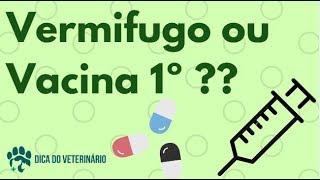 Vermifugo ou Vacina 1° ??

DICA DO VETERINÁRIO